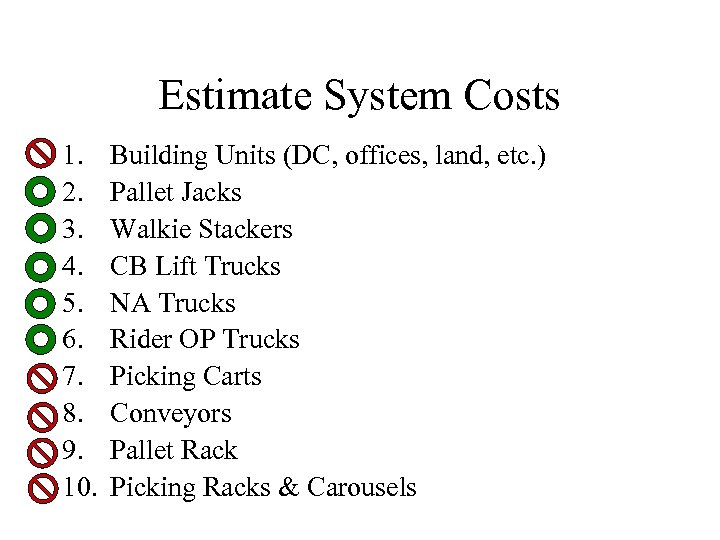 Estimate System Costs

1. Building Units (DC, offices, land, etc.)
2. Pallet Jacks
3. Walkie Stackers
4. CB Lift Trucks
5. NA Trucks
6. Rider OP Trucks
7. Picking Carts
8. Conveyors
9. Pallet Rack
10. Picking Racks & Carousels